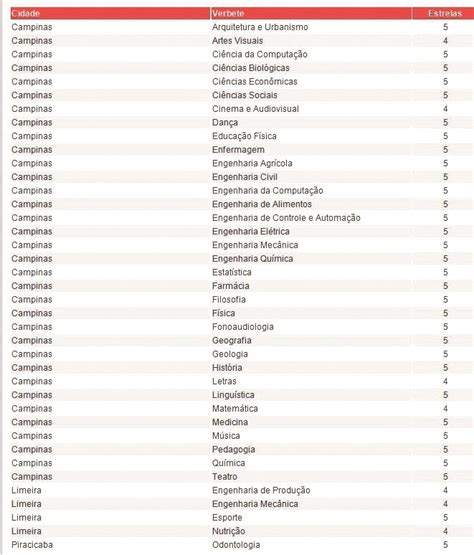 | Cidade | Verbete | Estrelas |
|---|---|---|
| Campinas | Arquitetura e Urbanismo | 5 |
| Campinas | Artes Visuais | 4 |
| Campinas | Ciência da Computação | 5 |
| Campinas | Ciências Biológicas | 5 |
| Campinas | Ciências Econômicas | 5 |
| Campinas | Ciências Sociais | 5 |
| Campinas | Cinema e Audiovisual | 4 |
| Campinas | Dança | 5 |
| Campinas | Educação Física | 5 |
| Campinas | Enfermagem | 5 |
| Campinas | Engenharia Agrícola | 5 |
| Campinas | Engenharia Civil | 5 |
| Campinas | Engenharia da Computação | 5 |
| Campinas | Engenharia de Alimentos | 5 |
| Campinas | Engenharia de Controle e Automação | 5 |
| Campinas | Engenharia Elétrica | 5 |
| Campinas | Engenharia Mecânica | 5 |
| Campinas | Engenharia Química | 5 |
| Campinas | Estatística | 5 |
| Campinas | Farmácia | 5 |
| Campinas | Filosofia | 5 |
| Campinas | Física | 5 |
| Campinas | Fonoaudiologia | 5 |
| Campinas | Geografia | 5 |
| Campinas | Geologia | 5 |
| Campinas | História | 5 |
| Campinas | Letras | 4 |
| Campinas | Linguística | 5 |
| Campinas | Matemática | 4 |
| Campinas | Medicina | 5 |
| Campinas | Música | 5 |
| Campinas | Pedagogia | 5 |
| Campinas | Química | 5 |
| Campinas | Teatro | 5 |
| Limeira | Engenharia de Produção | 4 |
| Limeira | Engenharia Mecânica | 4 |
| Limeira | Esporte | 5 |
| Limeira | Nutrição | 4 |
| Piracicaba | Odontologia | 5 |